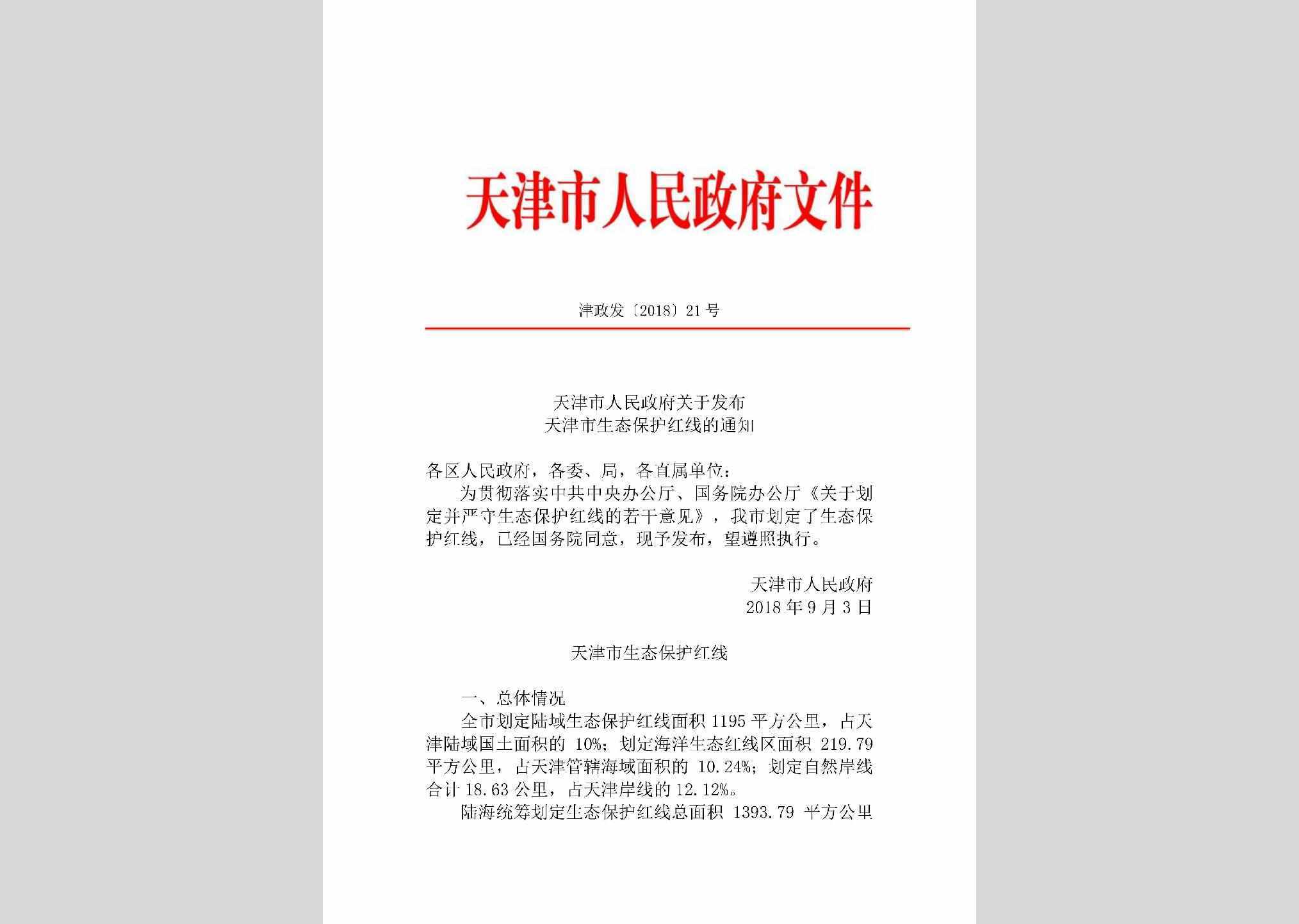 天津市人民政府文件

津政发〔2018〕21号

天津市人民政府关于发布
天津市生态保护红线的通知

各区人民政府，各委、局，各直属单位：

为贯彻落实中共中央办公厅、国务院办公厅《关于划定并严守生态保护红线的若干意见》，我市划定了生态保护红线，已经国务院同意，现予发布，望遵照执行。

天津市人民政府
2018年9月3日

天津市生态保护红线

一、总体情况

全市划定陆域生态保护红线面积1195平方公里，占天津陆域国土面积的10%；划定海洋生态红线区面积219.79平方公里，占天津管辖海域面积的10.24%；划定自然岸线合计18.63公里，占天津岸线的12.12%。

陆海统筹划定生态保护红线总面积1393.79平方公里